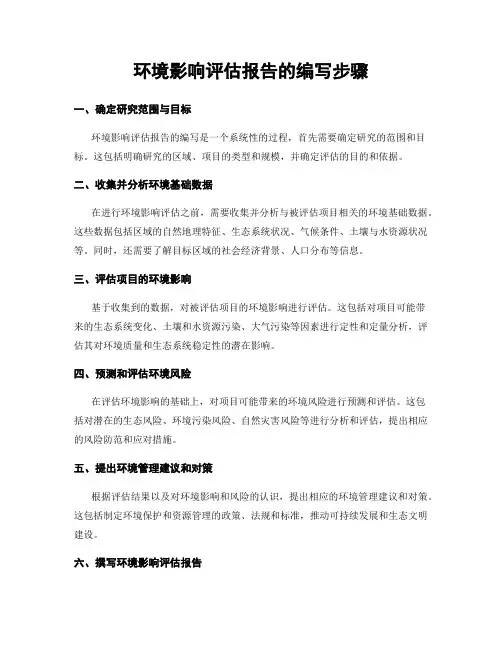 环境影响评估报告的编写步骤

一、确定研究范围与目标

环境影响评估报告的编写是一个系统性的过程，首先需要确定研究的范围和目标。这包括明确研究的区域、项目的类型和规模，并确定评估的目的和依据。

二、收集并分析环境基础数据

在进行环境影响评估之前，需要收集并分析与被评估项目相关的环境基础数据。这些数据包括区域的自然地理特征、生态系统状况、气候条件、土壤与水资源状况等。同时，还需要了解目标区域的社会经济背景、人口分布等信息。

三、评估项目的环境影响

基于收集到的数据，对被评估项目的环境影响进行评估。这包括对项目可能带来的生态系统变化、土壤和水资源污染、大气污染等因素进行定性和定量分析，评估其对环境质量和生态系统稳定性的潜在影响。

四、预测和评估环境风险

在评估环境影响的基础上，对项目可能带来的环境风险进行预测和评估。这包括对潜在的生态风险、环境污染风险、自然灾害风险等进行分析和评估，提出相应的风险防范和应对措施。

五、提出环境管理建议和对策

根据评估结果以及对环境影响和风险的认识，提出相应的环境管理建议和对策。这包括制定环境保护和资源管理的政策、法规和标准，推动可持续发展和生态文明建设。

六、撰写环境影响评估报告